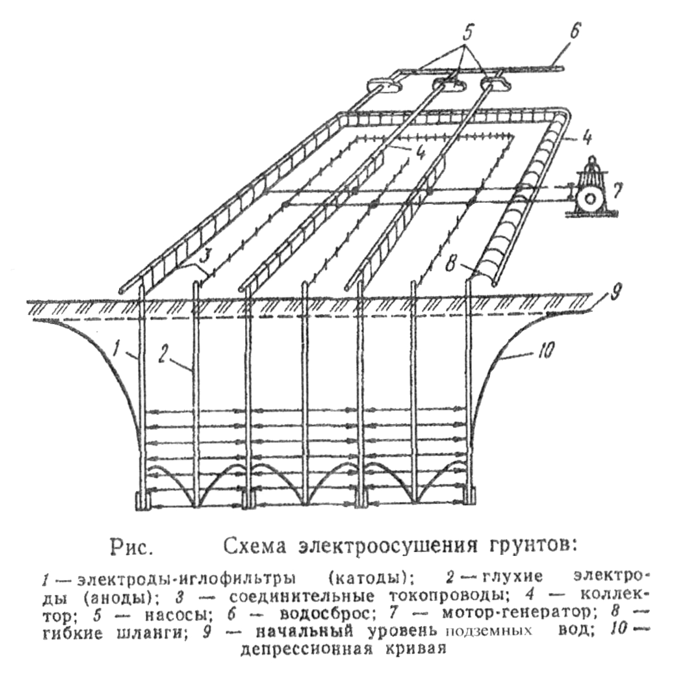 5
6
4
4
7
3
8
9
1
2
10

Рис. Схема электроосушения грунтов:

1 — электроды-иглофильтры (катоды); 2 — глухие электроды (аноды); 3 — соединительные токопроводы; 4 — коллектор; 5 — насосы; 6 — водосброс; 7 — мотор-генератор; 8 — гибкие шланги; 9 — начальный уровень подземных вод; 10 — депрессионная кривая